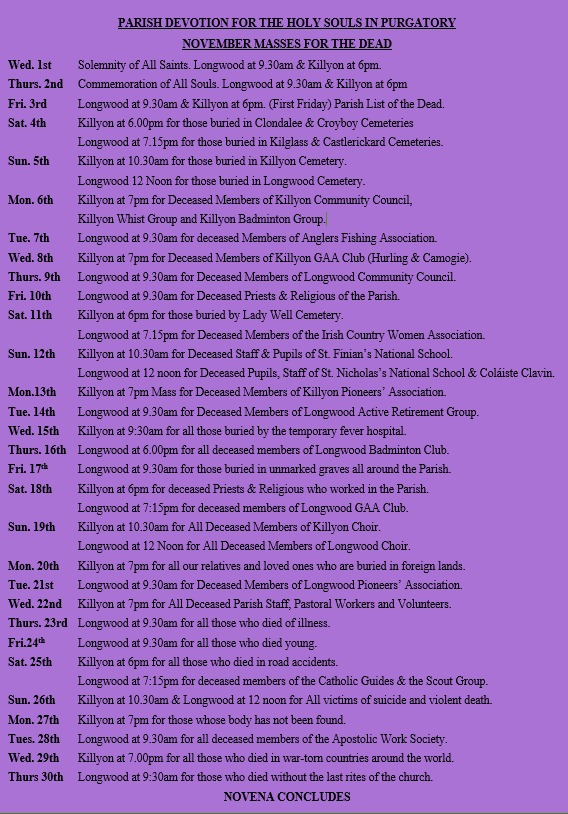 PARISH DEVOTION FOR THE HOLY SOULS IN PURGATORY
NOVEMBER MASSES FOR THE DEAD

Wed. 1st Solemnity of All Saints. Longwood at 9.30am & Killyon at 6pm.
Thurs. 2nd Commemoration of All Souls. Longwood at 9.30am & Killyon at 6pm
Fri. 3rd Longwood at 9.30am & Killyon at 6pm. (First Friday) Parish List of the Dead.
Sat. 4th Killyon at 6.00pm for those buried in Clondalee & Croyboy Cemeteries
Longwood at 7.15pm for those buried in Kilglass & Castlerickard Cemeteries.
Sun. 5th Killyon at 10.30am for those buried in Killyon Cemetery.
Longwood 12 Noon for those buried in Longwood Cemetery.
Mon. 6th Killyon at 7pm for Deceased Members of Killyon Community Council,
Killyon Whist Group and Killyon Badminton Group.
Tue. 7th Longwood at 9.30am for deceased Members of Anglers Fishing Association.
Wed. 8th Killyon at 7pm for Deceased Members of Killyon GAA Club (Hurling & Camogie).
Thurs. 9th Longwood at 9.30am for Deceased Members of Longwood Community Council.
Fri. 10th Longwood at 9.30am for Deceased Priests & Religious of the Parish.
Sat. 11th Killyon at 6pm for those buried by Lady Well Cemetery.
Longwood at 7.15pm for Deceased Members of the Irish Country Women Association.
Sun. 12th Killyon at 10.30am for Deceased Staff & Pupils of St. Finian's National School.
Longwood at 12 noon for Deceased Pupils, Staff of St. Nicholas's National School & Coláiste Clavin.
Mon.13th Killyon at 7pm Mass for Deceased Members of Killyon Pioneers' Association.
Tue. 14th Longwood at 9.30am for Deceased Members of Longwood Active Retirement Group.
Wed. 15th Killyon at 9:30am for all those buried by the temporary fever hospital.
Thurs. 16th Longwood at 6.00pm for all deceased members of Longwood Badminton Club.
Fri. 17th Longwood at 9.30am for those buried in unmarked graves all around the Parish.
Sat. 18th Killyon at 6pm for deceased Priests & Religious who worked in the Parish.
Longwood at 7:15pm for deceased members of Longwood GAA Club.
Sun. 19th Killyon at 10.30am for All Deceased Members of Killyon Choir.
Longwood at 12 Noon for All Deceased Members of Longwood Choir.
Mon. 20th Killyon at 7pm for all our relatives and loved ones who are buried in foreign lands.
Tue. 21st Longwood at 9.30am for Deceased Members of Longwood Pioneers' Association.
Wed. 22nd Killyon at 7pm for All Deceased Parish Staff, Pastoral Workers and Volunteers.
Thurs. 23rd Longwood at 9.30am for all those who died of illness.
Fri.24th Longwood at 9.30am for all those who died young.
Sat. 25th Killyon at 6pm for all those who died in road accidents.
Longwood at 7:15pm for deceased members of the Catholic Guides & the Scout Group.
Sun. 26th Killyon at 10.30am & Longwood at 12 noon for All victims of suicide and violent death.
Mon. 27th Killyon at 7pm for those whose body has not been found.
Tues. 28th Longwood at 9.30am for all deceased members of the Apostolic Work Society.
Wed. 29th Killyon at 7.00pm for all those who died in war-torn countries around the world.
Thurs 30th Longwood at 9:30am for those who died without the last rites of the church.

NOVENA CONCLUDES